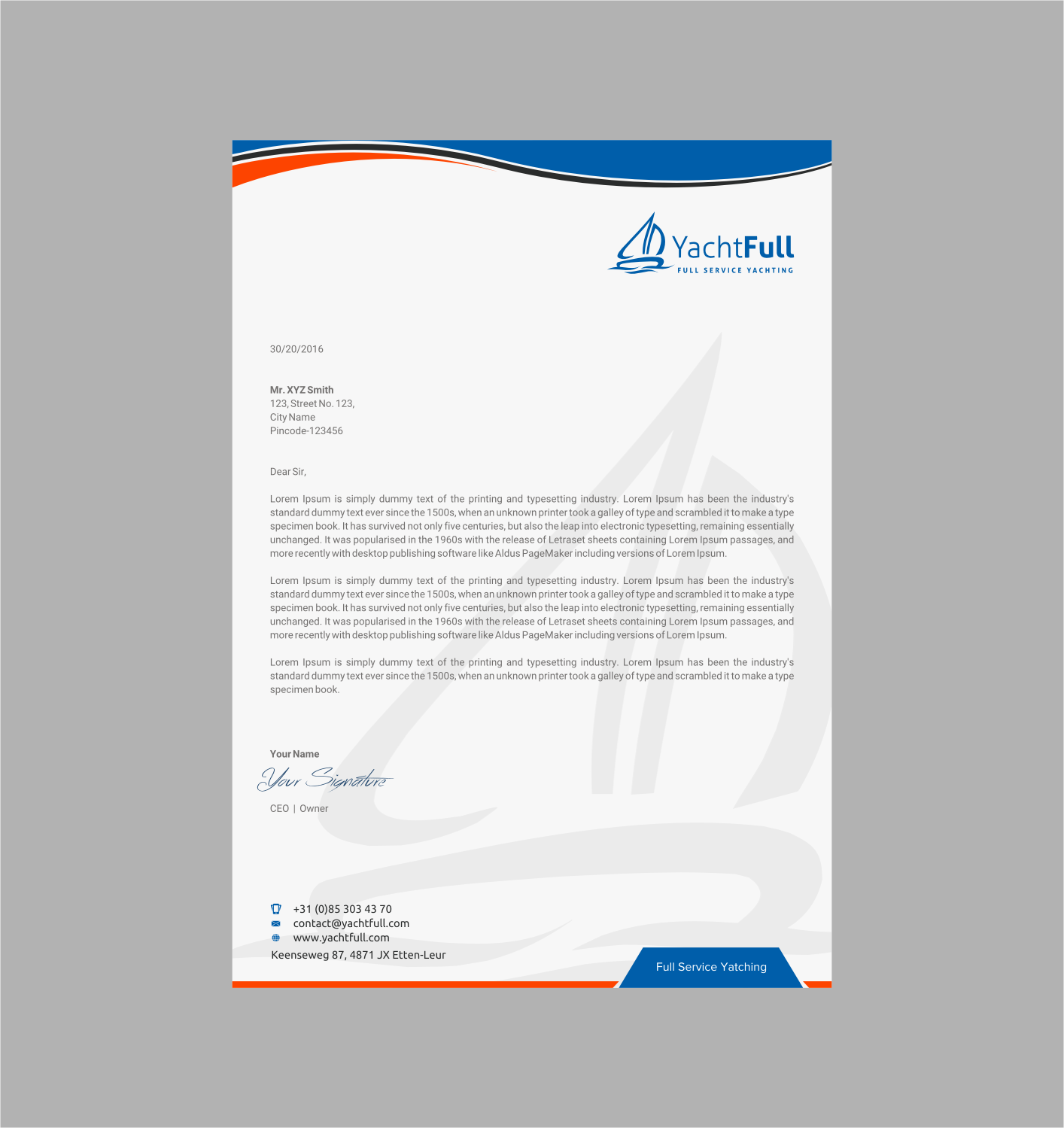 YachtFull
FULL SERVICE YACHTING

30/20/2016

Mr. XYZ Smith
123, Street No. 123,
City Name
Pincode-123456

Dear Sir,

Lorem Ipsum is simply dummy text of the printing and typesetting industry. Lorem Ipsum has been the industry's standard dummy text ever since the 1500s, when an unknown printer took a galley of type and scrambled it to make a type specimen book. It has survived not only five centuries, but also the leap into electronic typesetting, remaining essentially unchanged. It was popularised in the 1960s with the release of Letraset sheets containing Lorem Ipsum passages, and more recently with desktop publishing software like Aldus PageMaker including versions of Lorem Ipsum.

Lorem Ipsum is simply dummy text of the printing and typesetting industry. Lorem Ipsum has been the industry's standard dummy text ever since the 1500s, when an unknown printer took a galley of type and scrambled it to make a type specimen book. It has survived not only five centuries, but also the leap into electronic typesetting, remaining essentially unchanged. It was popularised in the 1960s with the release of Letraset sheets containing Lorem Ipsum passages, and more recently with desktop publishing software like Aldus PageMaker including versions of Lorem Ipsum.

Lorem Ipsum is simply dummy text of the printing and typesetting industry. Lorem Ipsum has been the industry's standard dummy text ever since the 1500s, when an unknown printer took a galley of type and scrambled it to make a type specimen book.

Your Name
Your Signature
CEO | Owner

+31 (0)85 303 43 70
contact@yachtfull.com
www.yachtfull.com
Keenseweg 87, 4871 JX Etten-Leur

Full Service Yatching